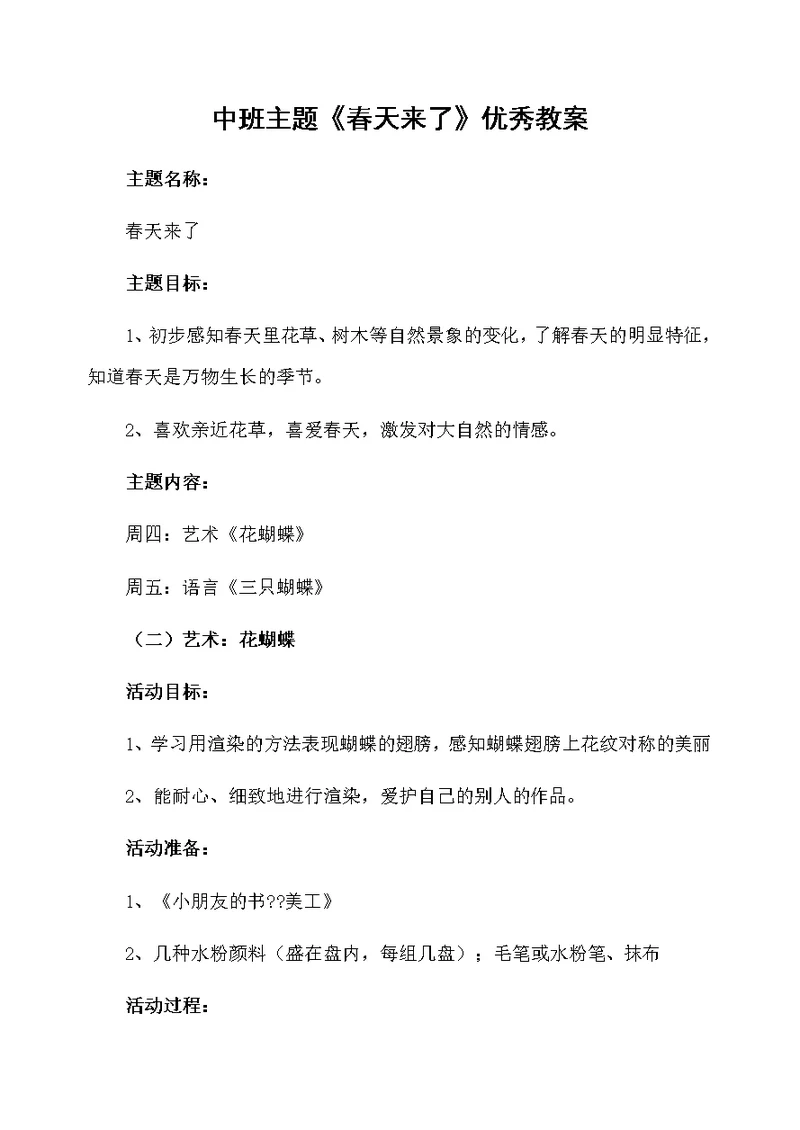 中班主题《春天来了》优秀教案

主题名称：

春天来了

主题目标：

1、初步感知春天里花草、树木等自然景象的变化，了解春天的明显特征，知道春天是万物生长的季节。

2、喜欢亲近花草，喜爱春天，激发对大自然的情感。

主题内容：

周四：艺术《花蝴蝶》

周五：语言《三只蝴蝶》

（二）艺术：花蝴蝶

活动目标：

1、学习用渲染的方法表现蝴蝶的翅膀，感知蝴蝶翅膀上花纹对称的美丽

2、能耐心、细致地进行渲染，爱护自己的别人的作品。

活动准备：

1、《小朋友的书??美工》

2、几种水粉颜料（盛在盘内，每组几盘）；毛笔或水粉笔、抹布

活动过程：